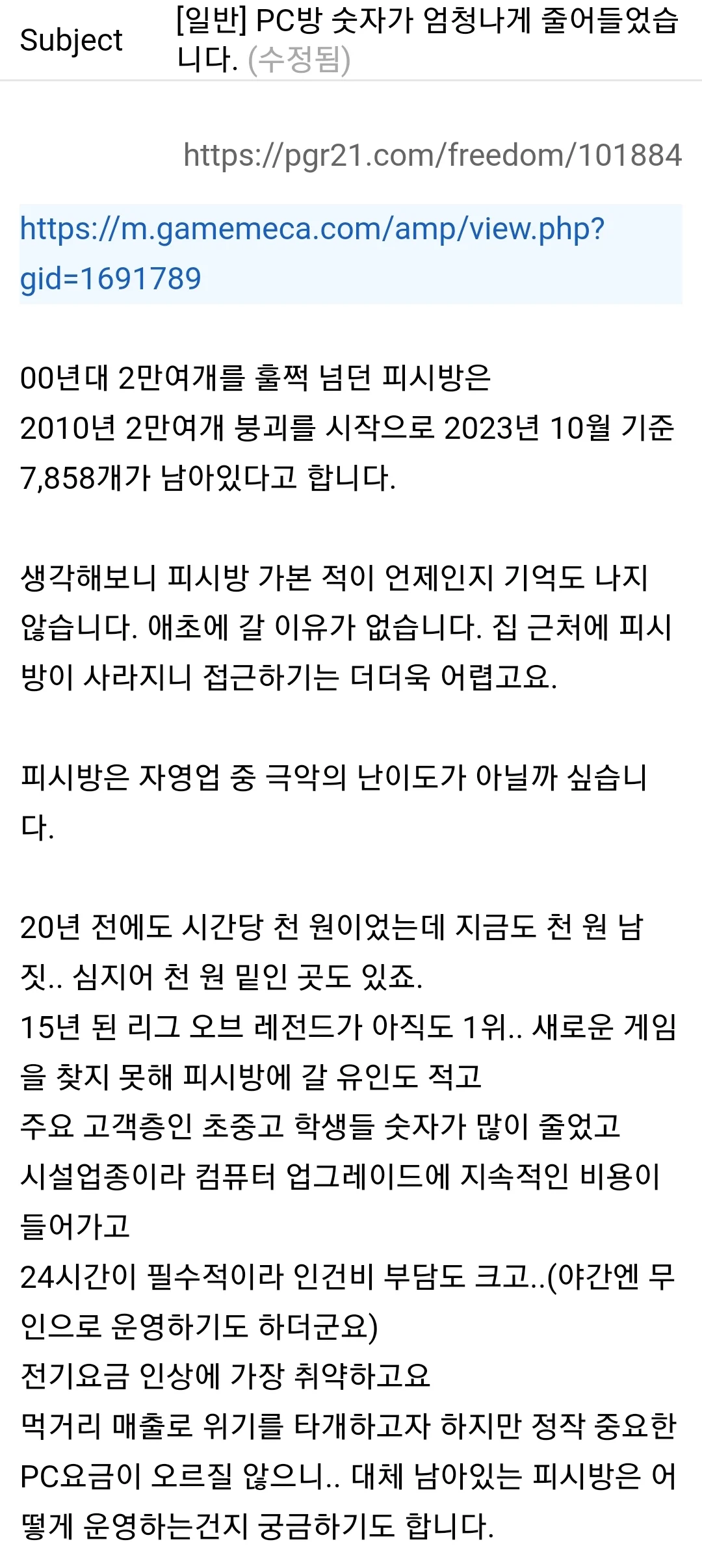 Subject [일반] PC방 숫자가 엄청나게 줄어들었습니다. (수정됨)

https://pgr21.com/freedom/101884

https://m.gamemeca.com/amp/view.php?gid=1691789

00년대 2만여개를 훌쩍 넘던 피시방은
2010년 2만여개 붕괴를 시작으로 2023년 10월 기준 7,858개가 남아있다고 합니다.

생각해보니 피시방 가본 적이 언제인지 기억도 나지 않습니다. 애초에 갈 이유가 없습니다. 집 근처에 피시방이 사라지니 접근하기는 더더욱 어렵고요.

피시방은 자영업 중 극악의 난이도가 아닐까 싶습니다.

20년 전에도 시간당 천 원이었는데 지금도 천 원 남짓.. 심지어 천 원 밑인 곳도 있죠.
15년 된 리그 오브 레전드가 아직도 1위.. 새로운 게임을 찾지 못해 피시방에 갈 유인도 적고
주요 고객층인 초중고 학생들 숫자가 많이 줄었고
시설업종이라 컴퓨터 업그레이드에 지속적인 비용이 들어가고
24시간이 필수적이라 인건비 부담도 크고..(야간엔 무인으로 운영하기도 하더군요)
전기요금 인상에 가장 취약하고요
먹거리 매출로 위기를 타개하고자 하지만 정작 중요한 PC요금이 오르질 않으니.. 대체 남아있는 피시방은 어떻게 운영하는건지 궁금하기도 합니다.